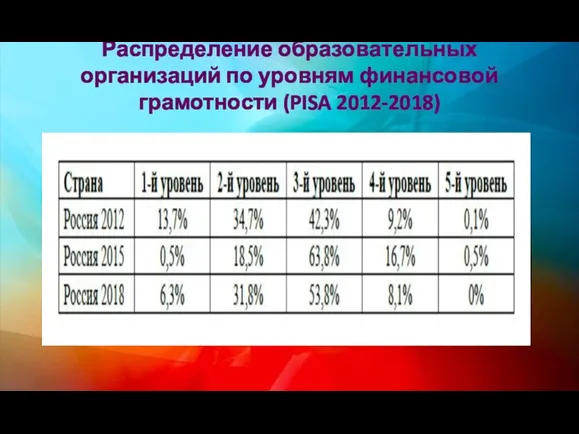 Распределение образовательных организаций по уровням финансовой грамотности (PISA 2012-2018)

| Страна | 1-й уровень | 2-й уровень | 3-й уровень | 4-й уровень | 5-й уровень |
|---|---|---|---|---|---|
| Россия 2012 | 13,7% | 34,7% | 42,3% | 9,2% | 0,1% |
| Россия 2015 | 0,5% | 18,5% | 63,8% | 16,7% | 0,5% |
| Россия 2018 | 6,3% | 31,8% | 53,8% | 8,1% | 0% |